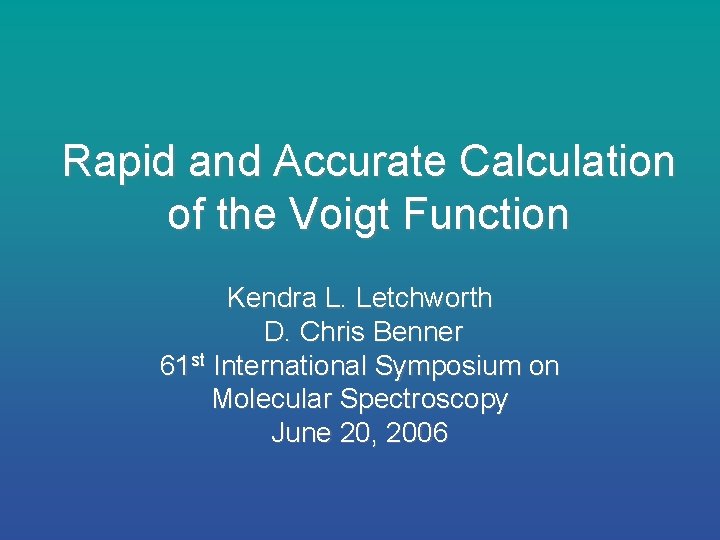 Rapid and Accurate Calculation of the Voigt Function

Kendra L. Letchworth
D. Chris Benner
61st International Symposium on Molecular Spectroscopy
June 20, 2006